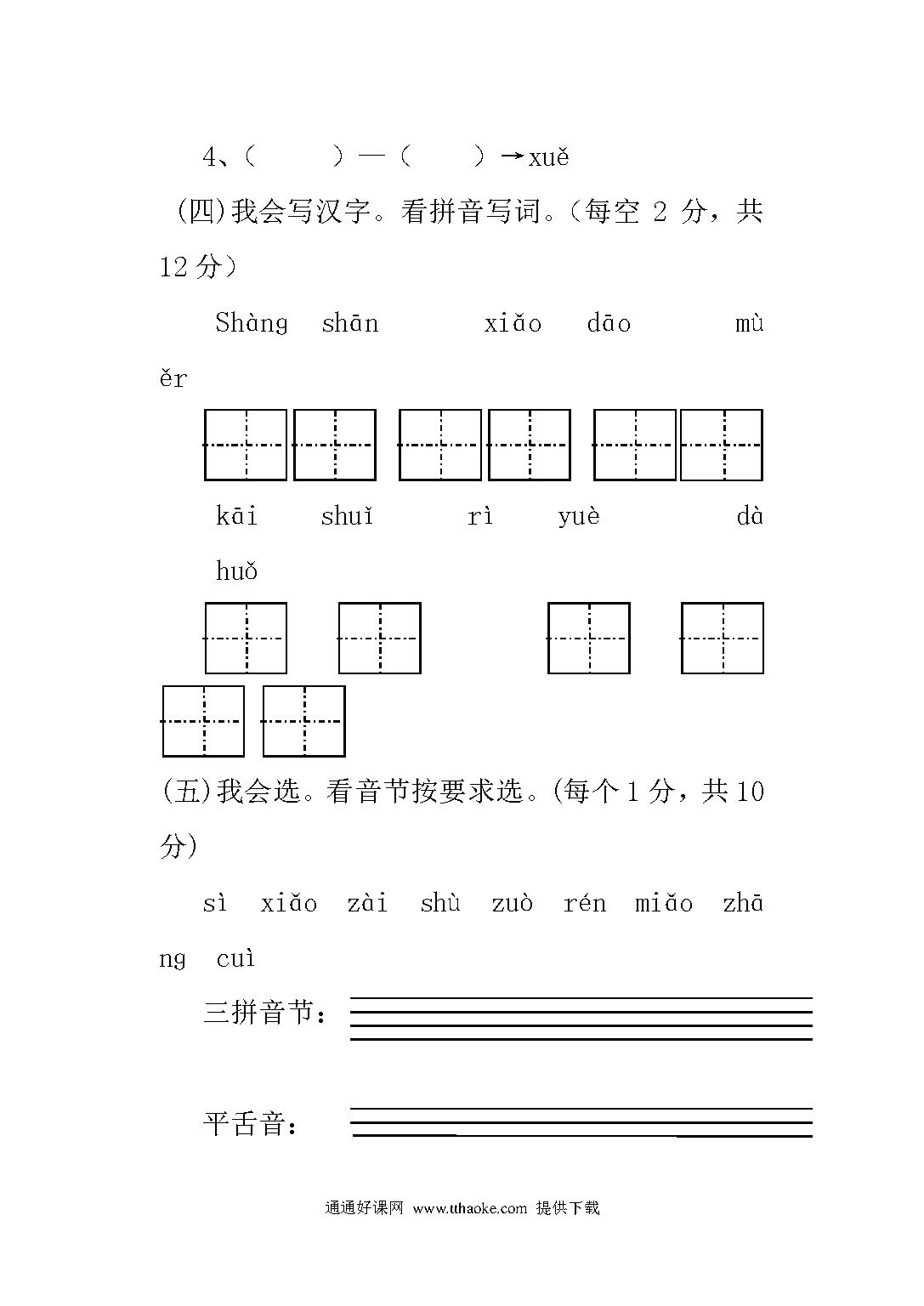 4、(　　)—(　　)→xuě

(四)我会写汉字。看拼音写词。(每空 2 分，共 12 分)

Shàng shān　　xiǎo dāo　　mù ěr

kāi shuǐ　　rì yuè　　dà huǒ

(五)我会选。看音节按要求选。(每个 1 分，共 10 分)

sì xiǎo zài shù zuò rén miǎo zhāng cuì

三拼音节：

平舌音：

通通好课网 www.tthaoke.com 提供下载